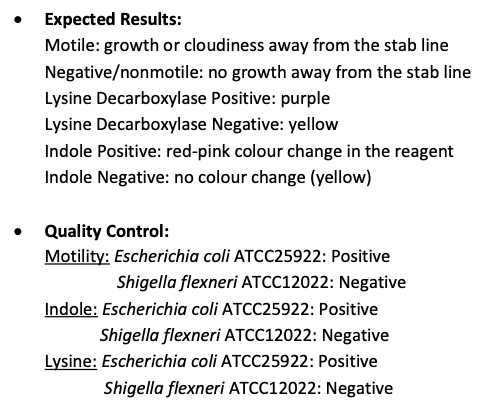 • Expected Results:
Motile: growth or cloudiness away from the stab line
Negative/nonmotile: no growth away from the stab line
Lysine Decarboxylase Positive: purple
Lysine Decarboxylase Negative: yellow
Indole Positive: red-pink colour change in the reagent
Indole Negative: no colour change (yellow)

• Quality Control:
Motility: Escherichia coli ATCC25922: Positive
Shigella flexneri ATCC12022: Negative
Indole: Escherichia coli ATCC25922: Positive
Shigella flexneri ATCC12022: Negative
Lysine: Escherichia coli ATCC25922: Positive
Shigella flexneri ATCC12022: Negative